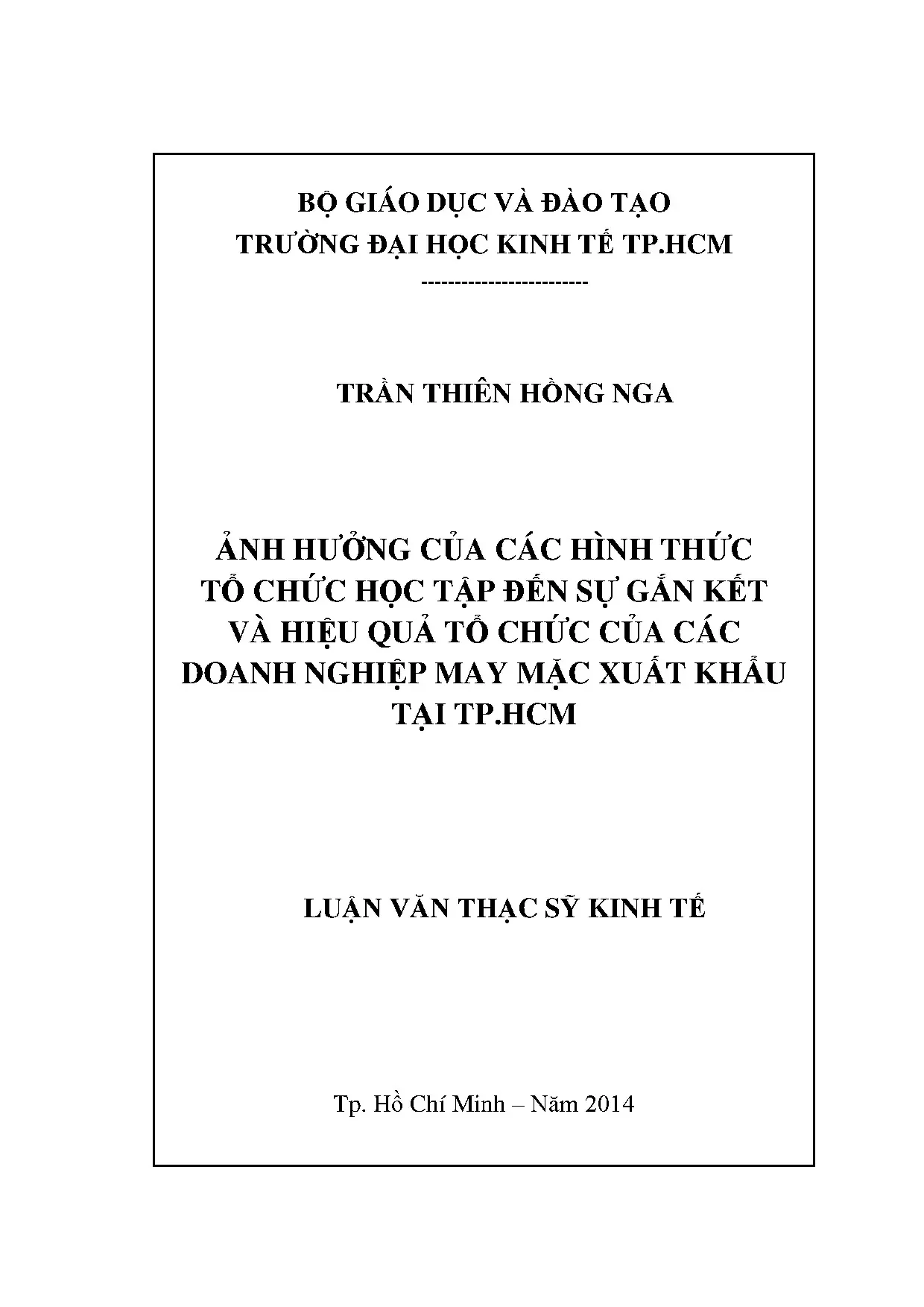 BỘ GIÁO DỤC VÀ ĐÀO TẠO
TRƯỜNG ĐẠI HỌC KINH TẾ TP.HCM
------------------------

TRẦN THIÊN HỒNG NGA

ẢNH HƯỞNG CỦA CÁC HÌNH THỨC TỔ CHỨC HỌC TẬP ĐẾN SỰ GẮN KẾT VÀ HIỆU QUẢ TỔ CHỨC CỦA CÁC DOANH NGHIỆP MAY MẶC XUẤT KHẨU TẠI TP.HCM

LUẬN VĂN THẠC SỸ KINH TẾ

Tp. Hồ Chí Minh – Năm 2014